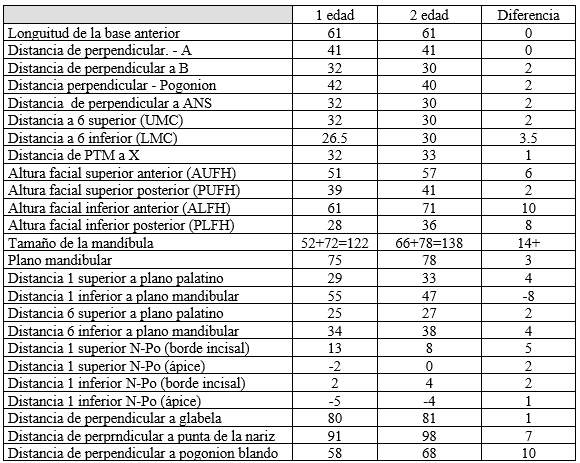 |  | 1 edad | 2 edad | Diferencia |
|---|---|---|---|
| Longuitud de la base anterior | 61 | 61 | 0 |
| Distancia de perpendicular. - A | 41 | 41 | 0 |
| Distancia de perpendicular a B | 32 | 30 | 2 |
| Distancia perpendicular - Pogonion | 42 | 40 | 2 |
| Distancia  de perpendicular a ANS | 32 | 30 | 2 |
| Distancia a 6 superior (UMC) | 32 | 30 | 2 |
| Distancia a 6 inferior (LMC) | 26.5 | 30 | 3.5 |
| Distancia de PTM a X | 32 | 33 | 1 |
| Altura facial superior anterior (AUFH) | 51 | 57 | 6 |
| Altura facial superior posterior (PUFH) | 39 | 41 | 2 |
| Altura facial inferior anterior (ALFH) | 61 | 71 | 10 |
| Altura facial inferior posterior (PLFH) | 28 | 36 | 8 |
| Tamaño de la mandíbula | 52+72=122 | 66+78=138 | 14+ |
| Plano mandibular | 75 | 78 | 3 |
| Distancia 1 superior a plano palatino | 29 | 33 | 4 |
| Distancia 1 inferior a plano mandibular | 55 | 47 | -8 |
| Distancia 6 superior a plano palatino | 25 | 27 | 2 |
| Distancia 6 inferior a plano mandibular | 34 | 38 | 4 |
| Distancia 1 superior N-Po (borde incisal) | 13 | 8 | 5 |
| Distancia 1 superior N-Po (ápice) | -2 | 0 | 2 |
| Distancia 1 inferior N-Po (borde incisal) | 2 | 4 | 2 |
| Distancia 1 inferior N-Po (ápice) | -5 | -4 | 1 |
| Distancia de perpendicular a glabela | 80 | 81 | 1 |
| Distancia de perprndicular a punta de la nariz | 91 | 98 | 7 |
| Distancia de perpendicular a pogonion blando | 58 | 68 | 10 |